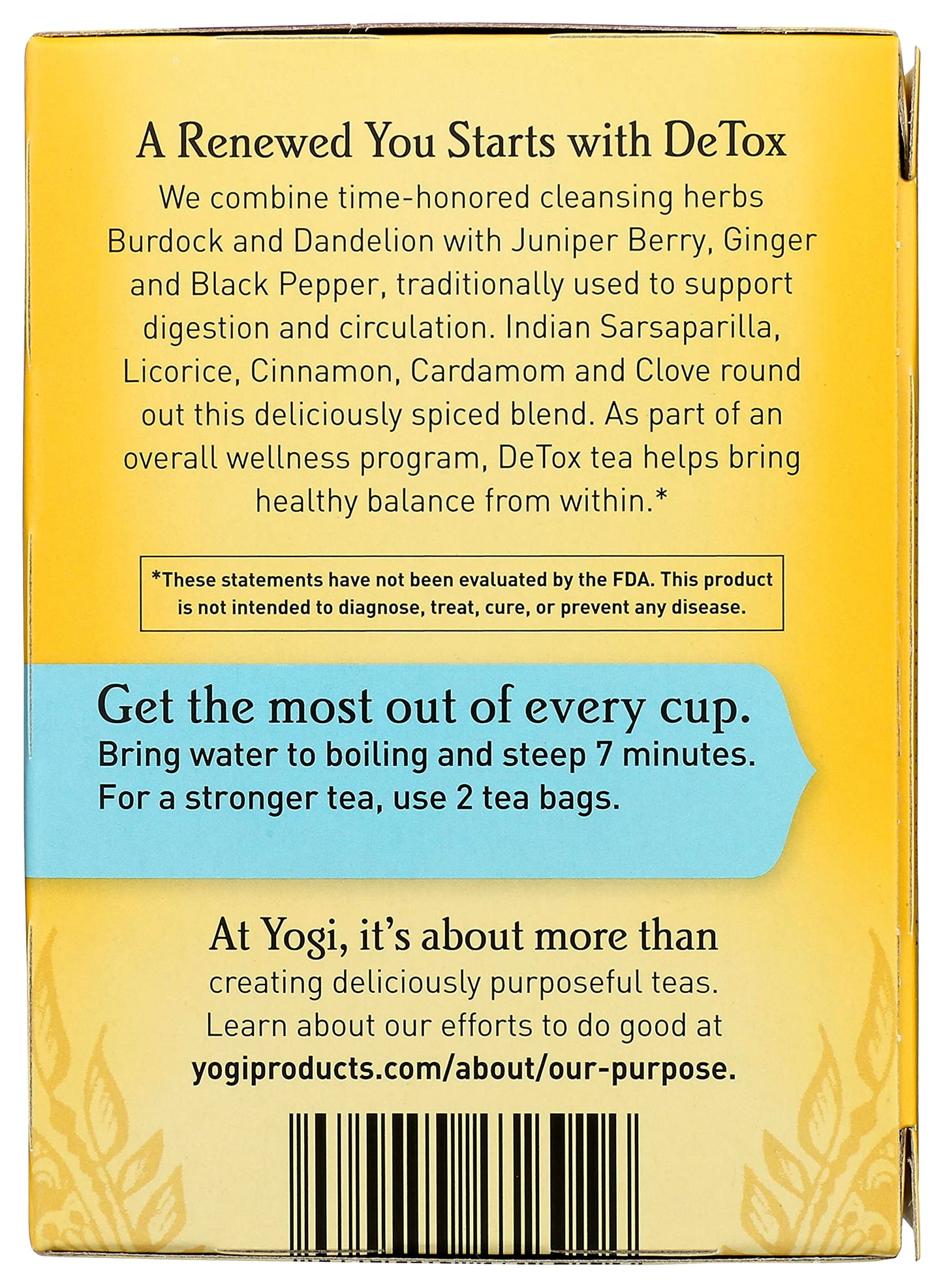 A Renewed You Starts with DeTox

We combine time-honored cleansing herbs Burdock and Dandelion with Juniper Berry, Ginger and Black Pepper, traditionally used to support digestion and circulation. Indian Sarsaparilla, Licorice, Cinnamon, Cardamom and Clove round out this deliciously spiced blend. As part of an overall wellness program, DeTox tea helps bring healthy balance from within.*

*These statements have not been evaluated by the FDA. This product is not intended to diagnose, treat, cure, or prevent any disease.

Get the most out of every cup.
Bring water to boiling and steep 7 minutes. For a stronger tea, use 2 tea bags.

At Yogi, it's about more than creating deliciously purposeful teas. Learn about our efforts to do good at yogiproducts.com/about/our-purpose.